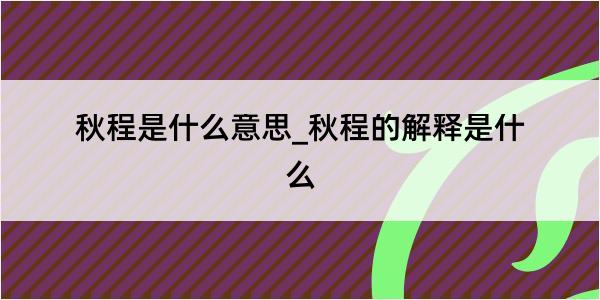 秋程是什么意思_秋程的解释是什么